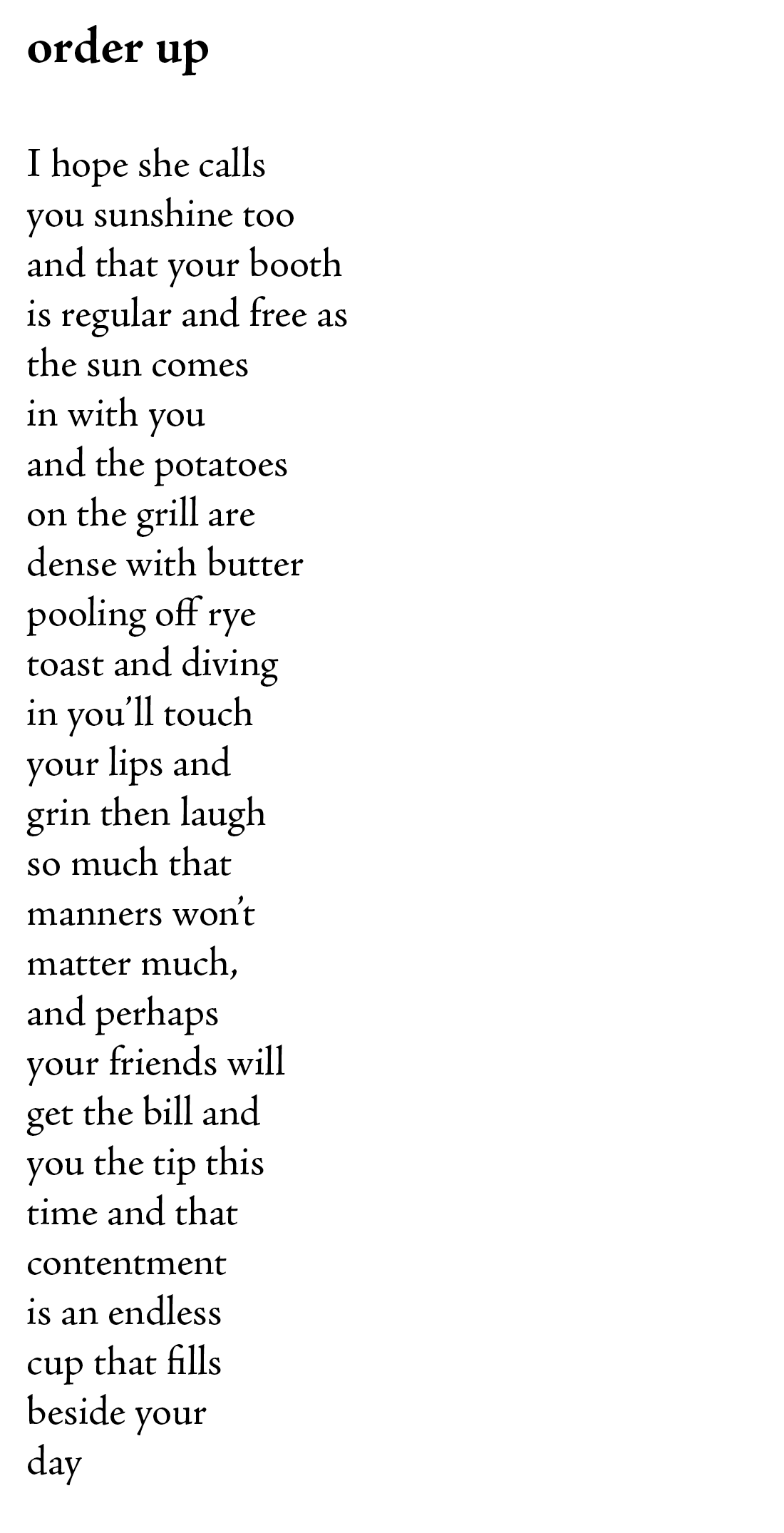 order up

I hope she calls
you sunshine too
and that your booth
is regular and free as
the sun comes
in with you
and the potatoes
on the grill are
dense with butter
pooling off rye
toast and diving
in you'll touch
your lips and
grin then laugh
so much that
manners won't
matter much,
and perhaps
your friends will
get the bill and
you the tip this
time and that
contentment
is an endless
cup that fills
beside your
day